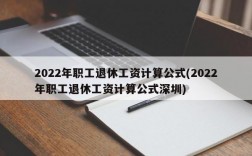 2022年职工退休工资计算公式(2022年职工退休工资计算公式深圳)